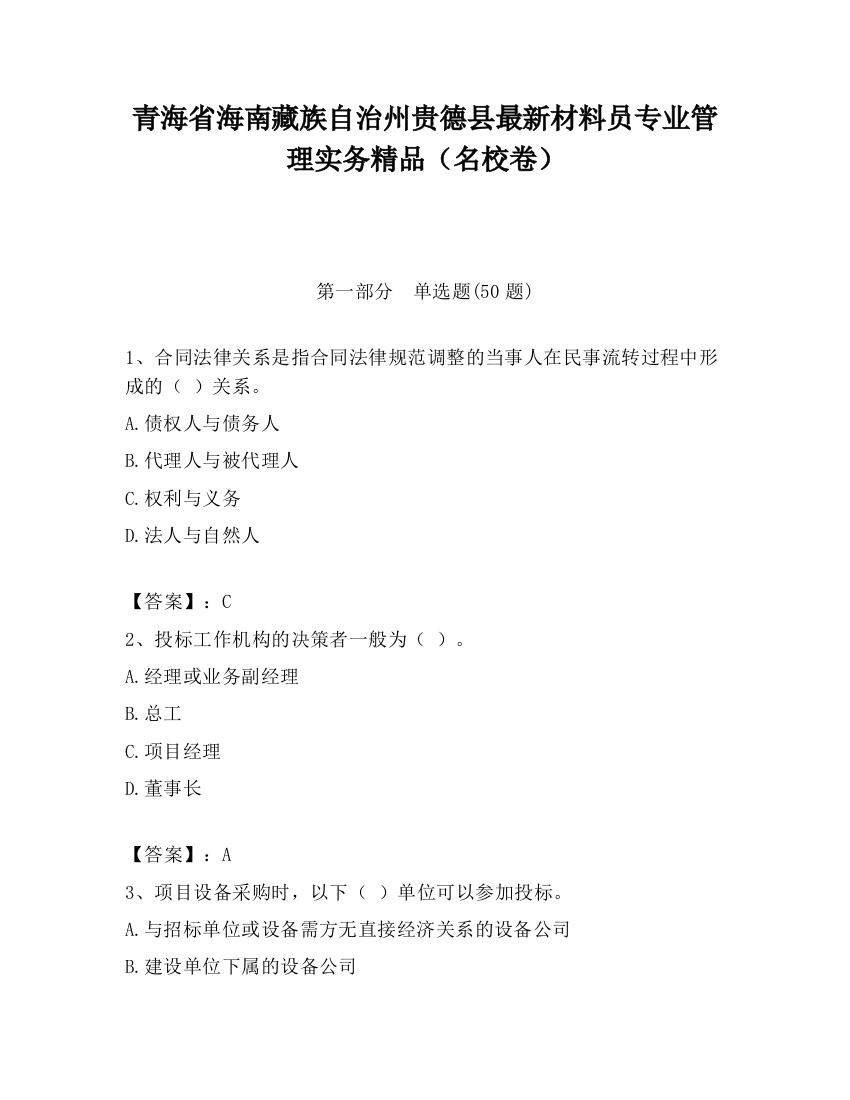 青海省海南藏族自治州贵德县最新材料员专业管理实务精品（名校卷）

第一部分　单选题(50 题)

1、合同法律关系是指合同法律规范调整的当事人在民事流转过程中形成的（  ）关系。

A.债权人与债务人

B.代理人与被代理人

C.权利与义务

D.法人与自然人

【答案】：C

2、投标工作机构的决策者一般为（  ）。

A.经理或业务副经理

B.总工

C.项目经理

D.董事长

【答案】：A

3、项目设备采购时，以下（  ）单位可以参加投标。

A.与招标单位或设备需方无直接经济关系的设备公司

B.建设单位下属的设备公司